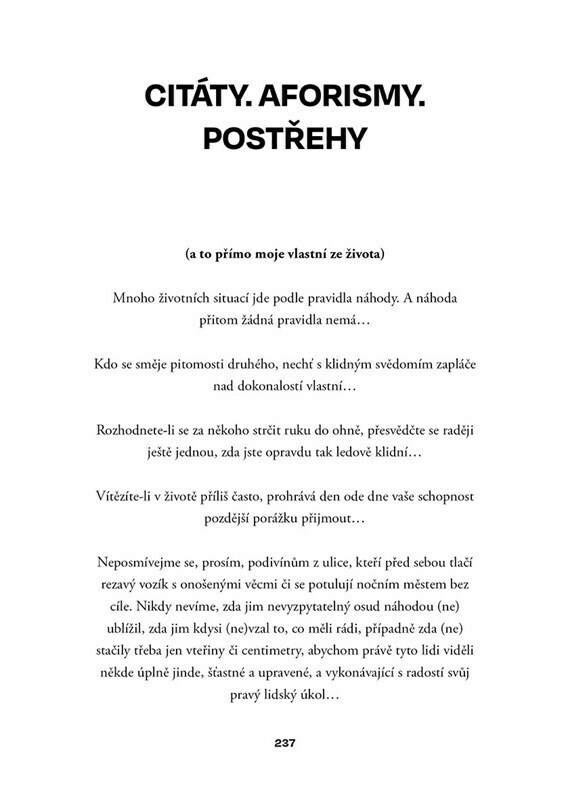 CITÁTY. AFORISMY. POSTŘEHY

(a to přímo moje vlastní ze života)

Mnoho životních situací jde podle pravidla náhody. A náhoda přitom žádná pravidla nemá…

Kdo se směje pitomosti druhého, nechť s klidným svědomím zapláče nad dokonalostí vlastní…

Rozhodnete-li se za někoho strčit ruku do ohně, přesvědčte se raději ještě jednou, zda jste opravdu tak ledově klidní…

Vítězíte-li v životě příliš často, prohrává den ode dne vaše schopnost pozdější porážku přijmout…

Neposmívejme se, prosím, podivínům z ulice, kteří před sebou tlačí rezavý vozík s onošenými věcmi či se potulují nočním městem bez cíle. Nikdy nevíme, zda jim nevyzpytatelný osud náhodou (ne) ublížil, zda jim kdysi (ne)vzal to, co měli rádi, případně zda (ne) stačily třeba jen vteřiny či centimetry, abychom právě tyto lidi viděli někde úplně jinde, šťastné a upravené, a vykonávající s radostí svůj pravý lidský úkol…

237